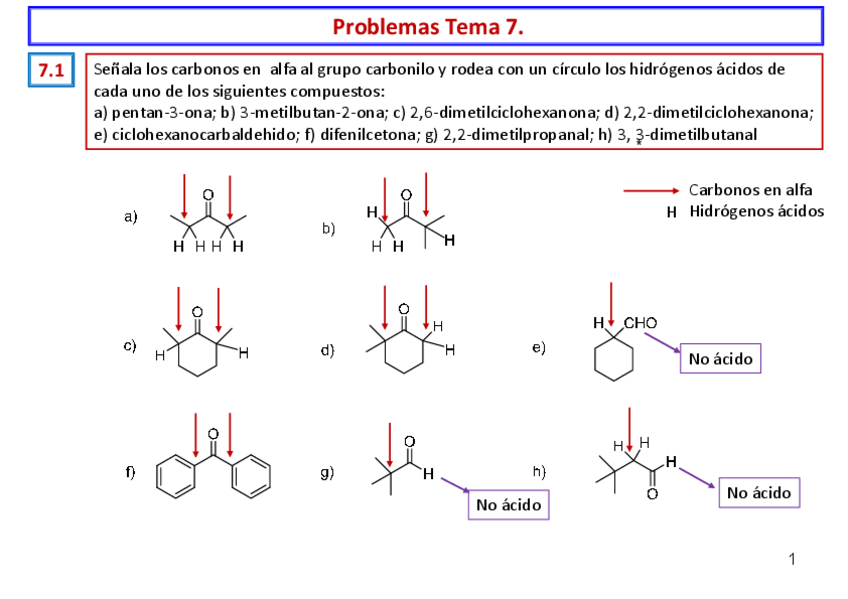 Problemas Tema 7.

7.1

Señala los carbonos en alfa al grupo carbonilo y rodea con un círculo los hidrógenos ácidos de cada uno de los siguientes compuestos:
a) pentan-3-ona; b) 3-metilbutan-2-ona; c) 2,6-dimetilciclohexanona; d) 2,2-dimetilciclohexanona; e) ciclohexanocarbaldehido; f) difenilcetona; g) 2,2-dimetilpropanal; h) 3, 3-dimetilbutanal

Carbonos en alfa
H Hidrógenos ácidos

a) O H H H H

b) H O H H H

c) O H H

d) O H H

e) H CHO No ácido

f) O

g) O H No ácido

h) H H H O No ácido

1